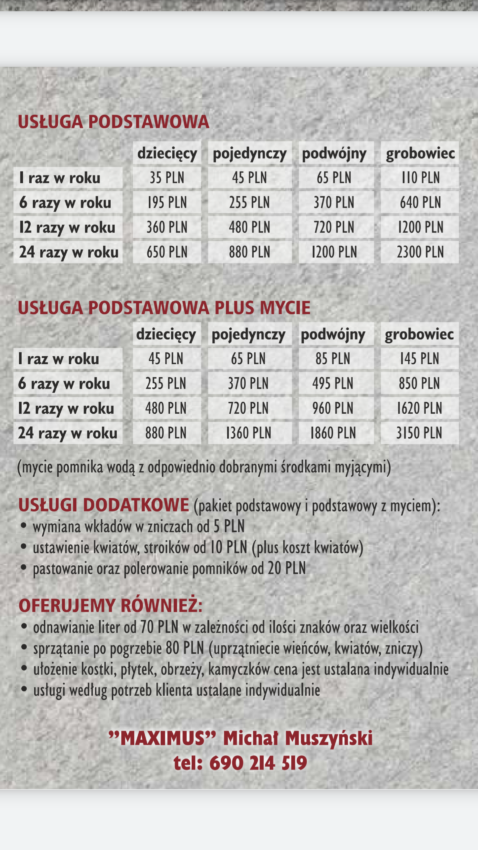 USŁUGA PODSTAWOWA

| | dziecięcy | pojedynczy | podwójny | grobowiec |
|---|---|---|---|---|
| 1 raz w roku | 35 PLN | 45 PLN | 65 PLN | 110 PLN |
| 6 razy w roku | 195 PLN | 255 PLN | 370 PLN | 640 PLN |
| 12 razy w roku | 360 PLN | 480 PLN | 720 PLN | 1200 PLN |
| 24 razy w roku | 650 PLN | 880 PLN | 1200 PLN | 2300 PLN |

USŁUGA PODSTAWOWA PLUS MYCIE

| | dziecięcy | pojedynczy | podwójny | grobowiec |
|---|---|---|---|---|
| 1 raz w roku | 45 PLN | 65 PLN | 85 PLN | 145 PLN |
| 6 razy w roku | 255 PLN | 370 PLN | 495 PLN | 850 PLN |
| 12 razy w roku | 480 PLN | 720 PLN | 960 PLN | 1620 PLN |
| 24 razy w roku | 880 PLN | 1360 PLN | 1860 PLN | 3150 PLN |

(mycie pomnika wodą z odpowiednio dobranymi środkami myjącymi)

USŁUGI DODATKOWE (pakiet podstawowy i podstawowy z myciem):
• wymiana wkładów w zniczach od 5 PLN
• ustawienie kwiatów, stroików od 10 PLN (plus koszt kwiatów)
• pastowanie oraz polerowanie pomników od 20 PLN

OFERUJEMY RÓWNIEŻ:
• odnawianie liter od 70 PLN w zależności od ilości znaków oraz wielkości
• sprzątanie po pogrzebie 80 PLN (uprzątniecie wieńców, kwiatów, zniczy)
• ułożenie kostki, płytek, obrzeży, kamyczków cena jest ustalana indywidualnie
• usługi według potrzeb klienta ustalane indywidualnie

"MAXIMUS" Michał Muszyński
tel: 690 214 519